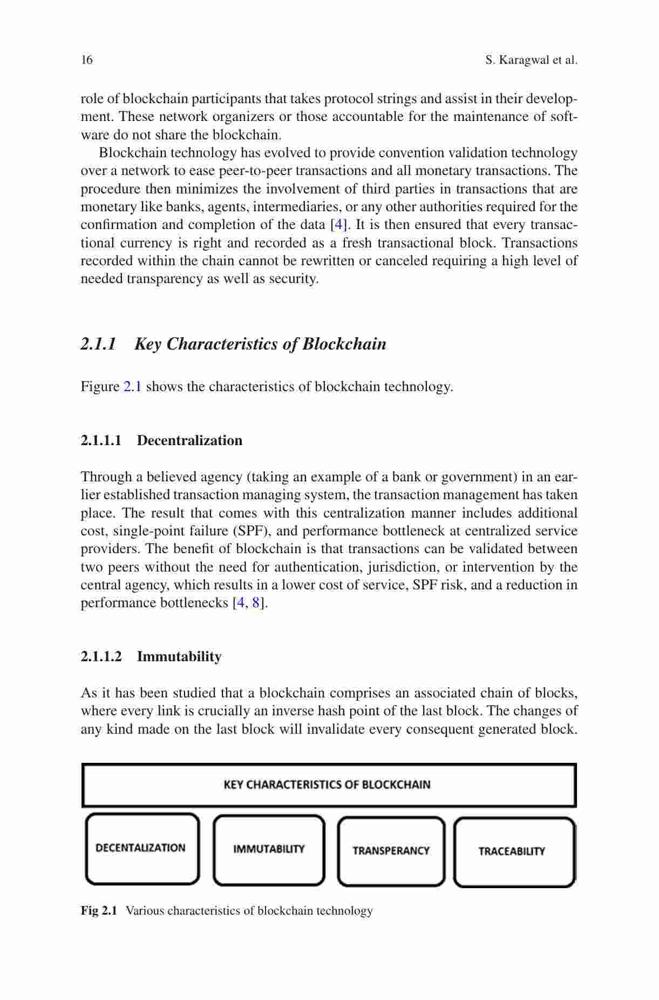 16 S. Karagwal et al.

role of blockchain participants that takes protocol strings and assist in their development. These network organizers or those accountable for the maintenance of software do not share the blockchain.

Blockchain technology has evolved to provide convention validation technology over a network to ease peer-to-peer transactions and all monetary transactions. The procedure then minimizes the involvement of third parties in transactions that are monetary like banks, agents, intermediaries, or any other authorities required for the confirmation and completion of the data [4]. It is then ensured that every transactional currency is right and recorded as a fresh transactional block. Transactions recorded within the chain cannot be rewritten or canceled requiring a high level of needed transparency as well as security.

2.1.1 Key Characteristics of Blockchain

Figure 2.1 shows the characteristics of blockchain technology.

2.1.1.1 Decentralization

Through a believed agency (taking an example of a bank or government) in an earlier established transaction managing system, the transaction management has taken place. The result that comes with this centralization manner includes additional cost, single-point failure (SPF), and performance bottleneck at centralized service providers. The benefit of blockchain is that transactions can be validated between two peers without the need for authentication, jurisdiction, or intervention by the central agency, which results in a lower cost of service, SPF risk, and a reduction in performance bottlenecks [4, 8].

2.1.1.2 Immutability

As it has been studied that a blockchain comprises an associated chain of blocks, where every link is crucially an inverse hash point of the last block. The changes of any kind made on the last block will invalidate every consequent generated block.

KEY CHARACTERISTICS OF BLOCKCHAIN

DECENTALIZATION

IMMUTABILITY

TRANSPERANCY

TRACEABILITY

Fig 2.1 Various characteristics of blockchain technology